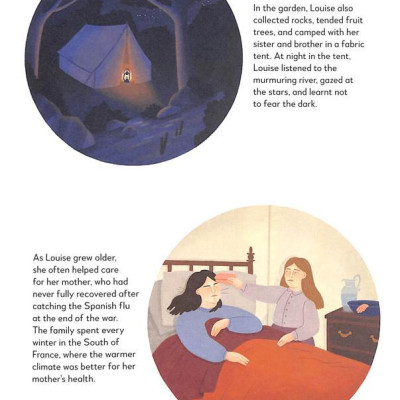 In the garden, Louise also collected rocks, tended fruit trees, and camped with her sister and brother in a fabric tent. At night in the tent, Louise listened to the murmuring river, gazed at the stars, and learnt not to fear the dark.

As Louise grew older, she often helped care for her mother, who had never fully recovered after catching the Spanish flu at the end of the war. The family spent every winter in the South of France, where the warmer climate was better for her mother's health.